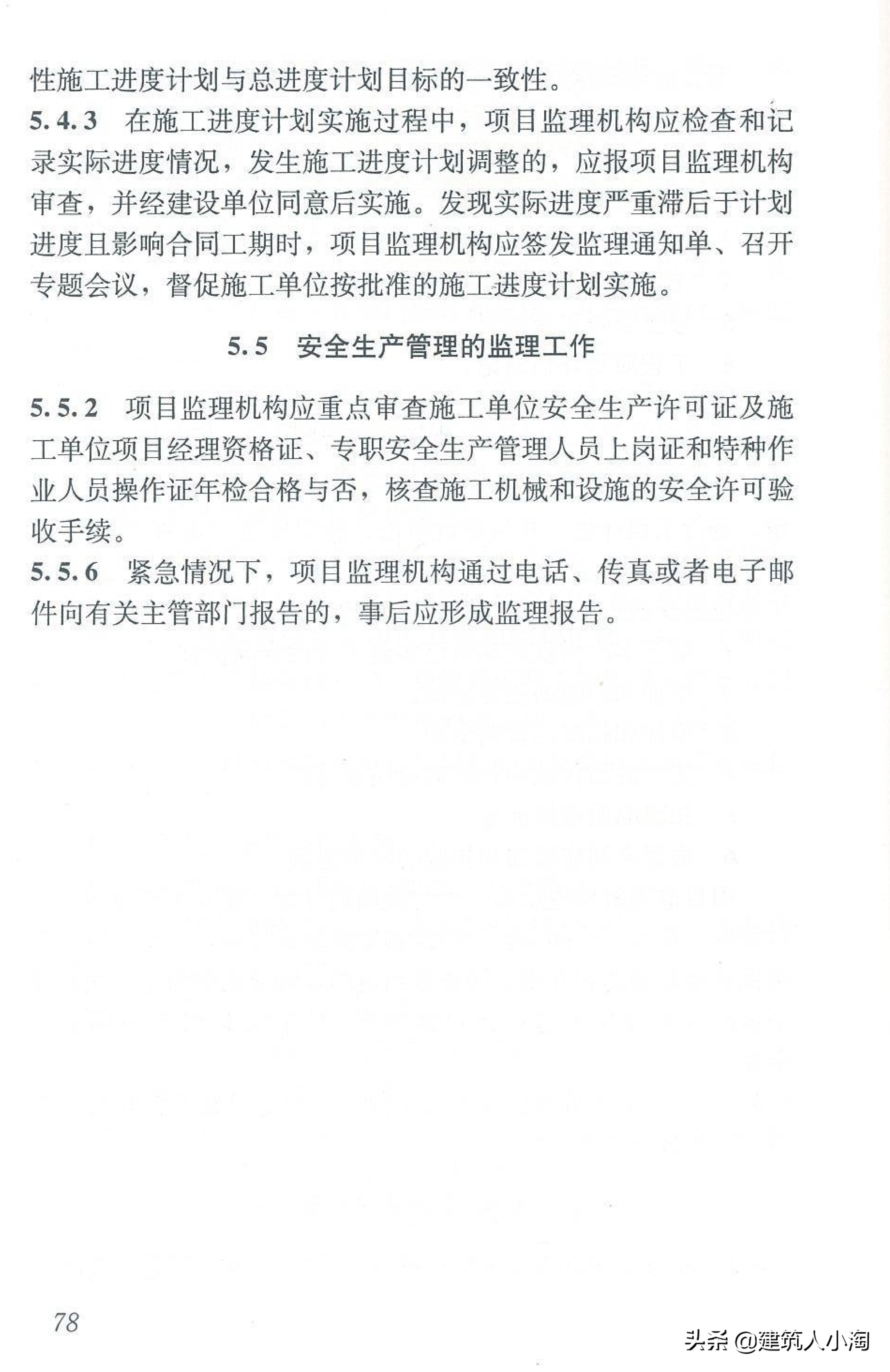 性施工进度计划与总进度计划目标的一致性。

5.4.3 在施工进度计划实施过程中，项目监理机构应检查和记录实际进度情况，发生施工进度计划调整的，应报项目监理机构审查，并经建设单位同意后实施。发现实际进度严重滞后于计划进度且影响合同工期时，项目监理机构应签发监理通知单、召开专题会议，督促施工单位按批准的施工进度计划实施。

5.5 安全生产管理的监理工作

5.5.2 项目监理机构应重点审查施工单位安全生产许可证及施工单位项目经理资格证、专职安全生产管理人员上岗证和特种作业人员操作证年检合格与否，核查施工机械和设施的安全许可验收手续。

5.5.6 紧急情况下，项目监理机构通过电话、传真或者电子邮件向有关主管部门报告的，事后应形成监理报告。

78

头条 @建筑人小淘